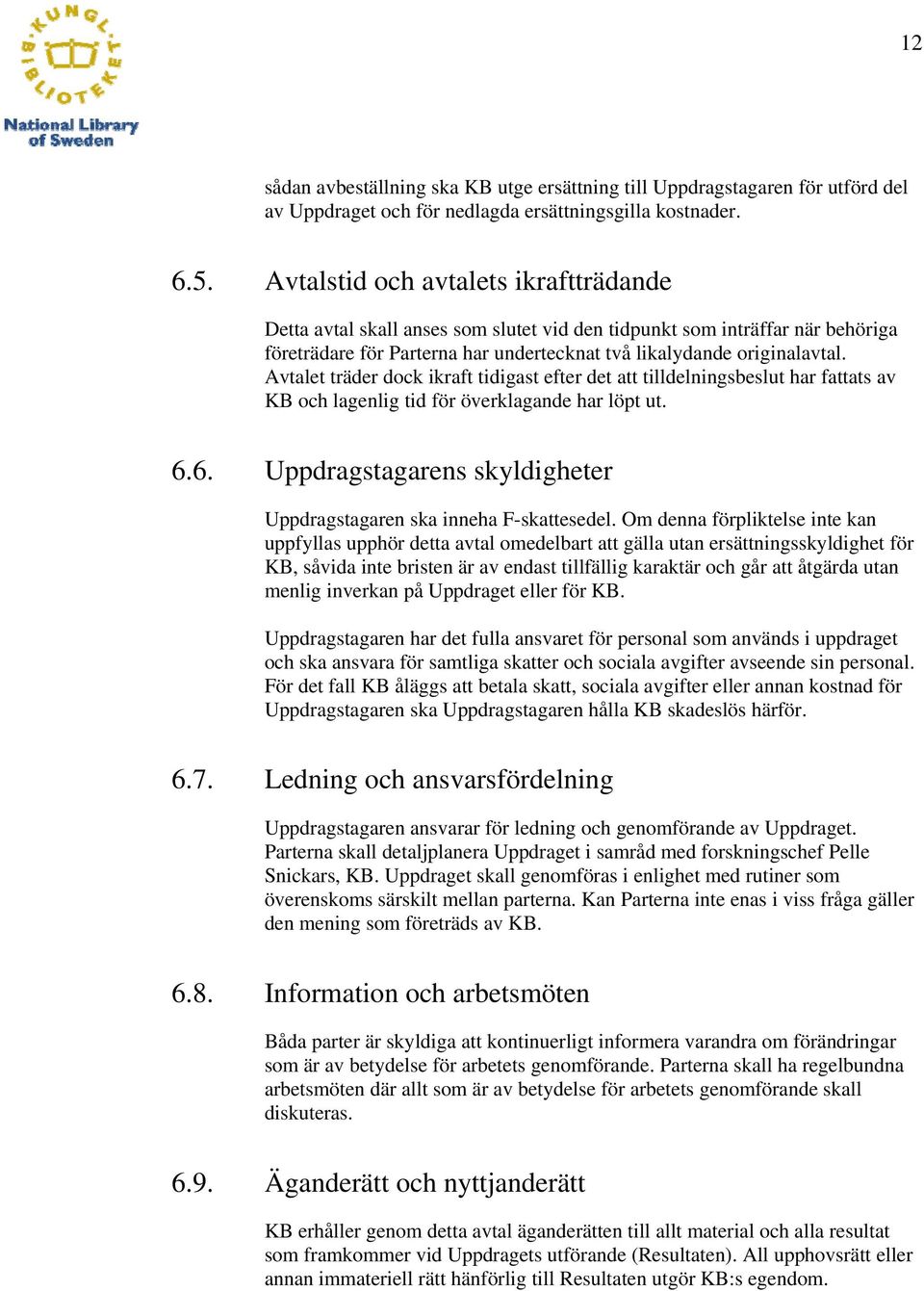 KUNGL. BIBLIOTEKET
National Library of Sweden

12

sådan avbeställning ska KB utge ersättning till Uppdragstagaren för utförd del av Uppdraget och för nedlagda ersättningsgilla kostnader.

6.5. Avtalstid och avtalets ikraftträdande

Detta avtal skall anses som slutet vid den tidpunkt som inträffar när behöriga företrädare för Parterna har undertecknat två likalydande originalavtal. Avtalet träder dock ikraft tidigast efter det att tilldelningsbeslut har fattats av KB och lagenlig tid för överklagande har löpt ut.

6.6. Uppdragstagarens skyldigheter

Uppdragstagaren ska inneha F-skattesedel. Om denna förpliktelse inte kan uppfyllas upphör detta avtal omedelbart att gälla utan ersättningsskyldighet för KB, såvida inte bristen är av endast tillfällig karaktär och går att åtgärda utan menlig inverkan på Uppdraget eller för KB.

Uppdragstagaren har det fulla ansvaret för personal som används i uppdraget och ska ansvara för samtliga skatter och sociala avgifter avseende sin personal. För det fall KB åläggs att betala skatt, sociala avgifter eller annan kostnad för Uppdragstagaren ska Uppdragstagaren hålla KB skadeslös härför.

6.7. Ledning och ansvarsfördelning

Uppdragstagaren ansvarar för ledning och genomförande av Uppdraget. Parterna skall detaljplanera Uppdraget i samråd med forskningschef Pelle Snickars, KB. Uppdraget skall genomföras i enlighet med rutiner som överenskoms särskilt mellan parterna. Kan Parterna inte enas i viss fråga gäller den mening som företräds av KB.

6.8. Information och arbetsmöten

Båda parter är skyldiga att kontinuerligt informera varandra om förändringar som är av betydelse för arbetets genomförande. Parterna skall ha regelbundna arbetsmöten där allt som är av betydelse för arbetets genomförande skall diskuteras.

6.9. Äganderätt och nyttjanderätt

KB erhåller genom detta avtal äganderätten till allt material och alla resultat som framkommer vid Uppdragets utförande (Resultaten). All upphovsrätt eller annan immateriell rätt hänförlig till Resultaten utgör KB:s egendom.